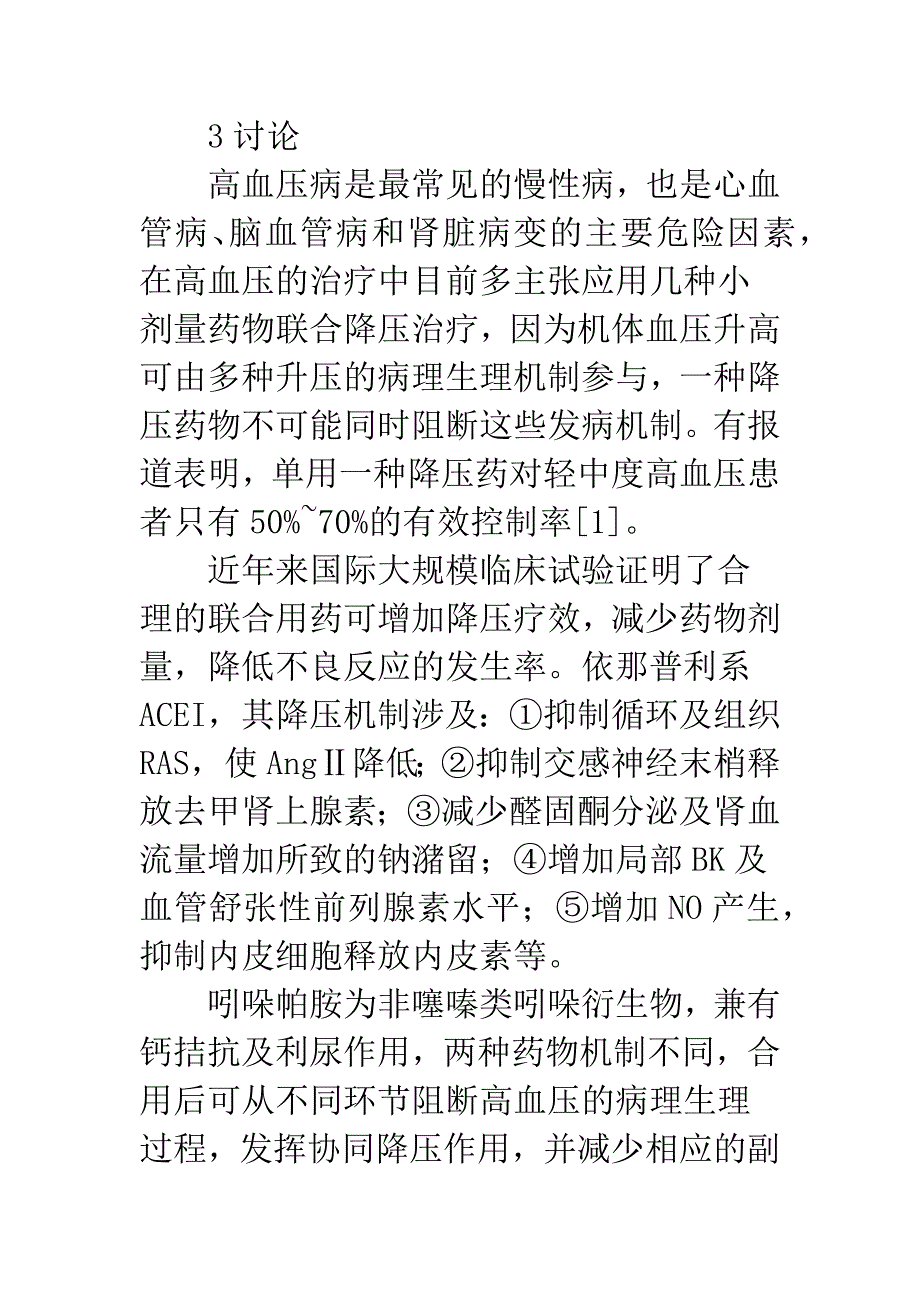 3 讨论

高血压病是最常见的慢性病，也是心血管病、脑血管病和肾脏病变的主要危险因素，在高血压的治疗中目前多主张应用几种小剂量药物联合降压治疗，因为机体血压升高可由多种升压的病理生理机制参与，一种降压药物不可能同时阻断这些发病机制。有报道表明，单用一种降压药对轻中度高血压患者只有 50%~70%的有效控制率[1]。

近年来国际大规模临床试验证明了合理的联合用药可增加降压疗效，减少药物剂量，降低不良反应的发生率。依那普利系 ACEI，其降压机制涉及：①抑制循环及组织 RAS，使 AngⅡ降低；②抑制交感神经末梢释放去甲肾上腺素；③减少醛固酮分泌及肾血流量增加所致的钠潴留；④增加局部 BK 及血管舒张性前列腺素水平；⑤增加 NO 产生，抑制内皮细胞释放内皮素等。

吲哚帕胺为非噻嗪类吲哚衍生物，兼有钙拮抗及利尿作用，两种药物机制不同，合用后可从不同环节阻断高血压的病理生理过程，发挥协同降压作用，并减少相应的副